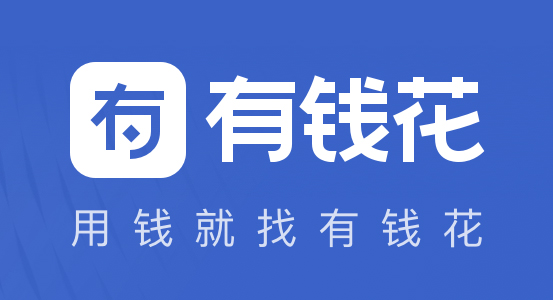 有 有钱花

用钱就找有钱花